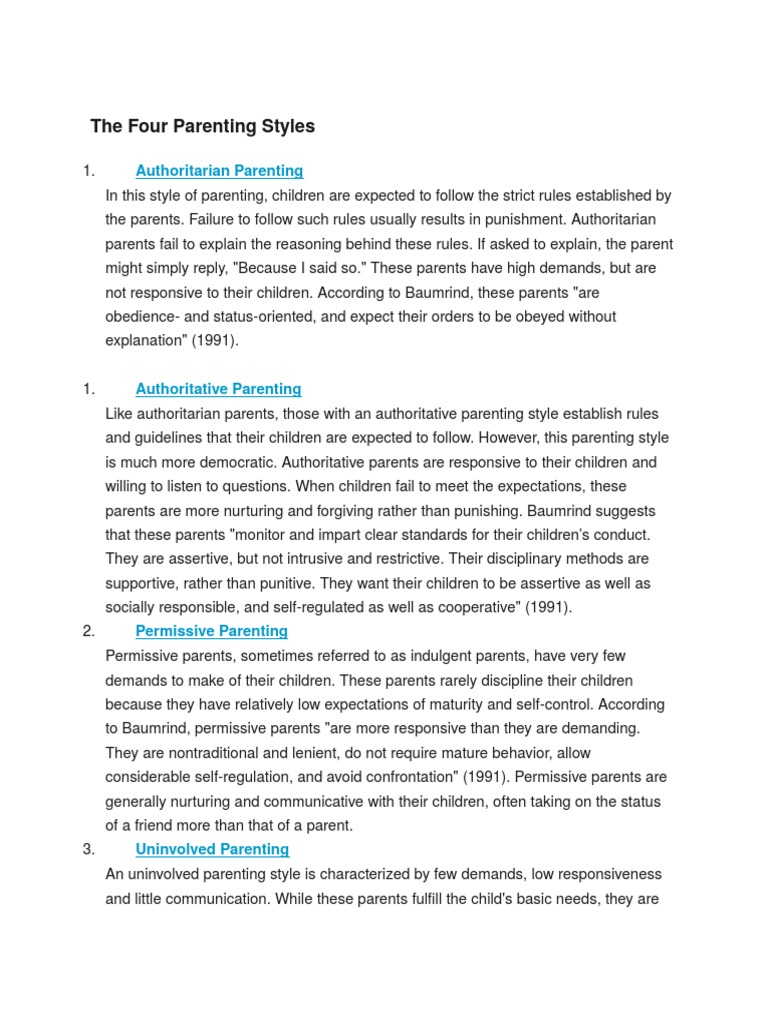 The Four Parenting Styles

1. Authoritarian Parenting

In this style of parenting, children are expected to follow the strict rules established by the parents. Failure to follow such rules usually results in punishment. Authoritarian parents fail to explain the reasoning behind these rules. If asked to explain, the parent might simply reply, "Because I said so." These parents have high demands, but are not responsive to their children. According to Baumrind, these parents "are obedience- and status-oriented, and expect their orders to be obeyed without explanation" (1991).

1. Authoritative Parenting

Like authoritarian parents, those with an authoritative parenting style establish rules and guidelines that their children are expected to follow. However, this parenting style is much more democratic. Authoritative parents are responsive to their children and willing to listen to questions. When children fail to meet the expectations, these parents are more nurturing and forgiving rather than punishing. Baumrind suggests that these parents "monitor and impart clear standards for their children's conduct. They are assertive, but not intrusive and restrictive. Their disciplinary methods are supportive, rather than punitive. They want their children to be assertive as well as socially responsible, and self-regulated as well as cooperative" (1991).

2. Permissive Parenting

Permissive parents, sometimes referred to as indulgent parents, have very few demands to make of their children. These parents rarely discipline their children because they have relatively low expectations of maturity and self-control. According to Baumrind, permissive parents "are more responsive than they are demanding. They are nontraditional and lenient, do not require mature behavior, allow considerable self-regulation, and avoid confrontation" (1991). Permissive parents are generally nurturing and communicative with their children, often taking on the status of a friend more than that of a parent.

3. Uninvolved Parenting

An uninvolved parenting style is characterized by few demands, low responsiveness and little communication. While these parents fulfill the child's basic needs, they are